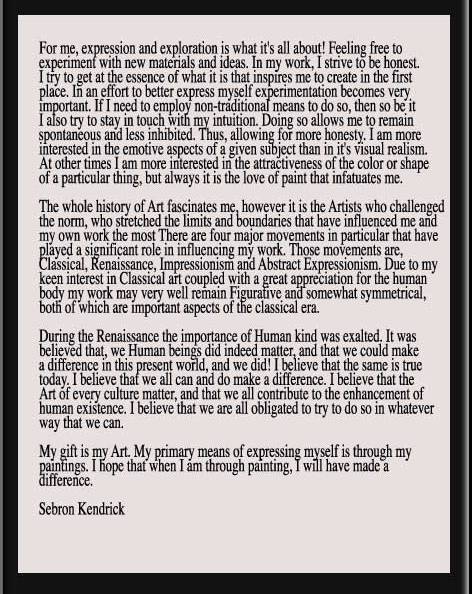 For me, expression and exploration is what it's all about! Feeling free to experiment with new materials and ideas. In my work, I strive to be honest. I try to get at the essence of what it is that inspires me to create in the first place. In an effort to better express myself experimentation becomes very important. If I need to employ non-traditional means to do so, then so be it I also try to stay in touch with my intuition. Doing so allows me to remain spontaneous and less inhibited. Thus, allowing for more honesty. I am more interested in the emotive aspects of a given subject than in it's visual realism. At other times I am more interested in the attractiveness of the color or shape of a particular thing, but always it is the love of paint that infatuates me.

The whole history of Art fascinates me, however it is the Artists who challenged the norm, who stretched the limits and boundaries that have influenced me and my own work the most There are four major movements in particular that have played a significant role in influencing my work. Those movements are, Classical, Renaissance, Impressionism and Abstract Expressionism. Due to my keen interest in Classical art coupled with a great appreciation for the human body my work may very well remain Figurative and somewhat symmetrical, both of which are important aspects of the classical era.

During the Renaissance the importance of Human kind was exalted. It was believed that, we Human beings did indeed matter, and that we could make a difference in this present world, and we did! I believe that the same is true today. I believe that we all can and do make a difference. I believe that the Art of every culture matter, and that we all contribute to the enhancement of human existence. I believe that we are all obligated to try to do so in whatever way that we can.

My gift is my Art. My primary means of expressing myself is through my paintings. I hope that when I am through painting, I will have made a difference.

Sebron Kendrick